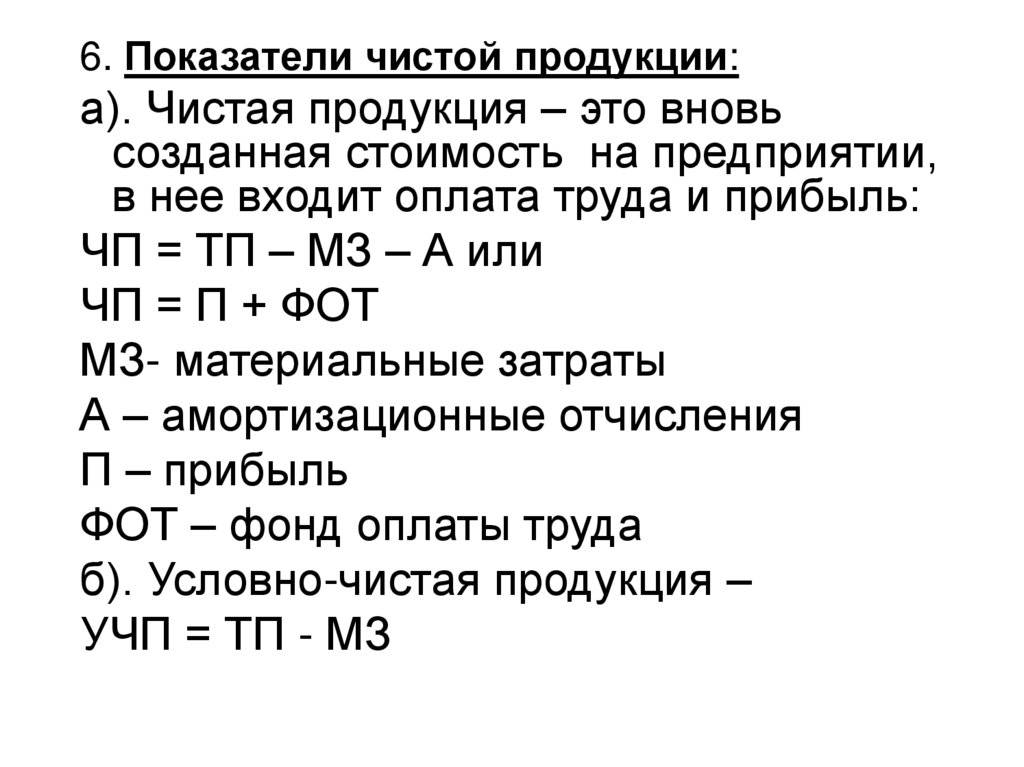 6. Показатели чистой продукции:

а). Чистая продукция – это вновь созданная стоимость на предприятии, в нее входит оплата труда и прибыль:

ЧП = ТП – МЗ – А или

ЧП = П + ФОТ

МЗ- материальные затраты

А – амортизационные отчисления

П – прибыль

ФОТ – фонд оплаты труда

б). Условно-чистая продукция –

УЧП = ТП - МЗ